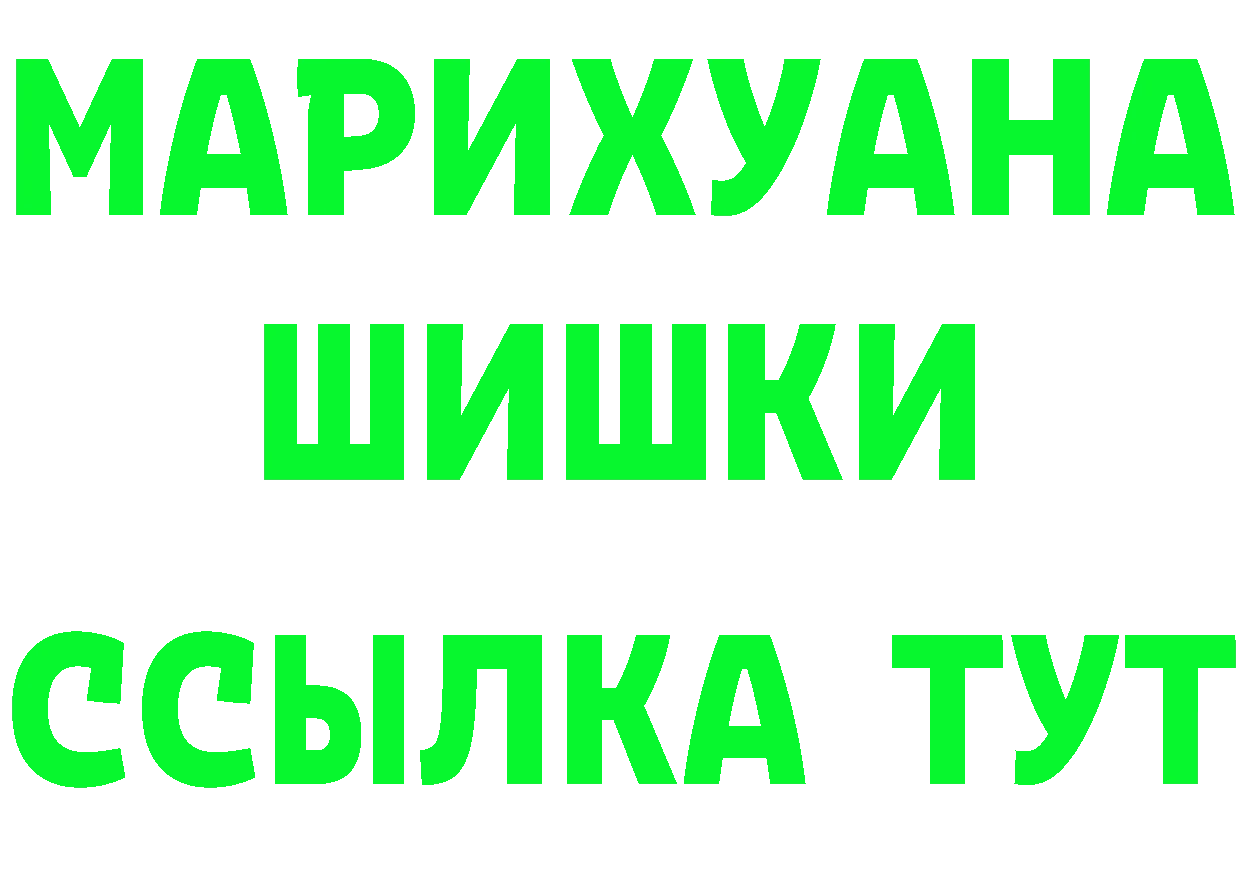 МАРИХУАНА
ШИШКИ
ССЫЛКА ТУТ